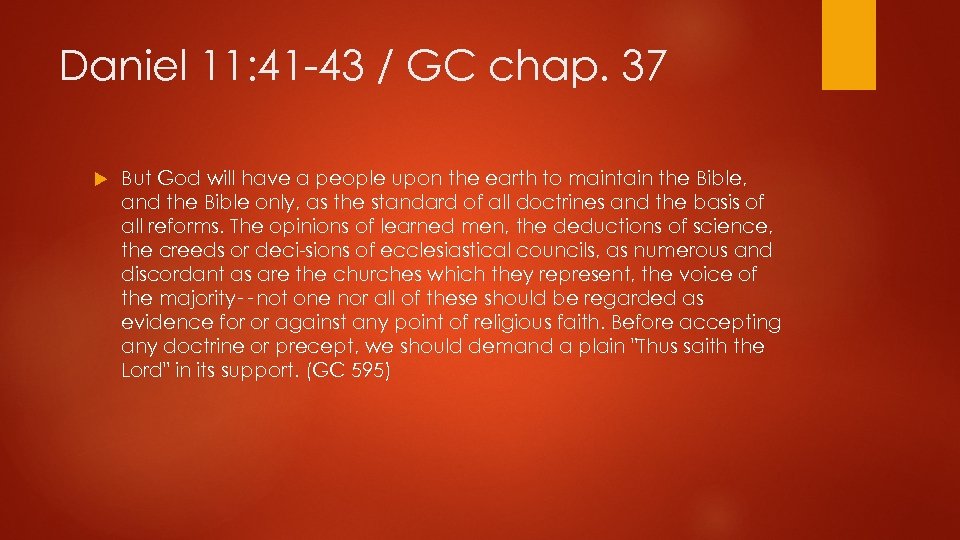 Daniel 11:41-43 / GC chap. 37

But God will have a people upon the earth to maintain the Bible, and the Bible only, as the standard of all doctrines and the basis of all reforms. The opinions of learned men, the deductions of science, the creeds or deci-sions of ecclesiastical councils, as numerous and discordant as are the churches which they represent, the voice of the majority--not one nor all of these should be regarded as evidence for or against any point of religious faith. Before accepting any doctrine or precept, we should demand a plain "Thus saith the Lord" in its support. (GC 595)